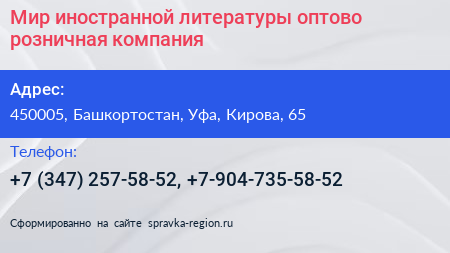 Мир иностранной литературы оптово розничная компания

Адрес:

450005, Башкортостан, Уфа, Кирова, 65

Телефон:

+7 (347) 257-58-52, +7-904-735-58-52

Сформированно на сайте spravka-region.ru